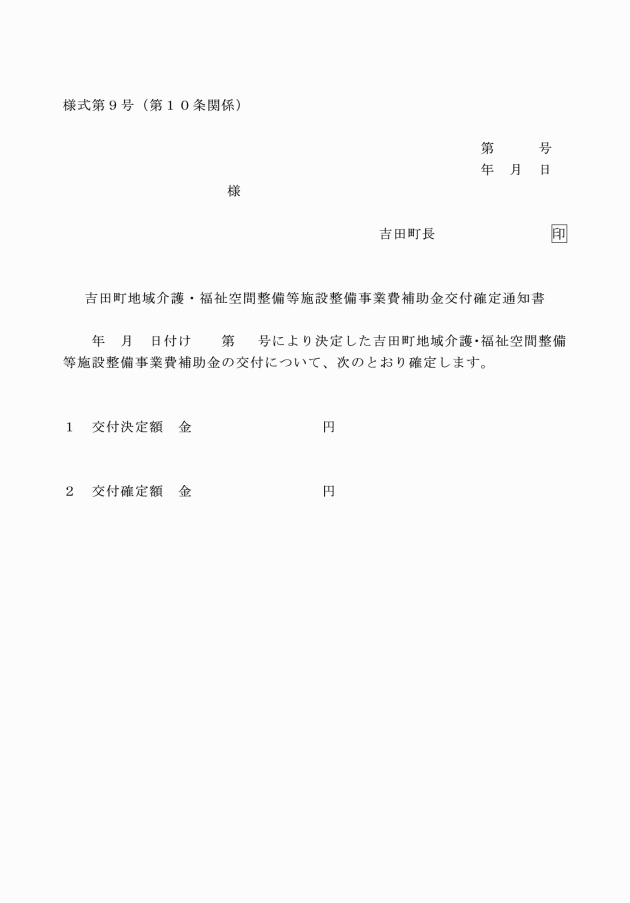 様式第９号（第１０条関係）

第　　号
年　月　日

様

吉田町長　　　　　　　印

吉田町地域介護・福祉空間整備等施設整備事業費補助金交付確定通知書

年　月　日付け　　第　　号により決定した吉田町地域介護･福祉空間整備等施設整備事業費補助金の交付について、次のとおり確定します。

１　交付決定額　金　　　　　　　　円

２　交付確定額　金　　　　　　　　円